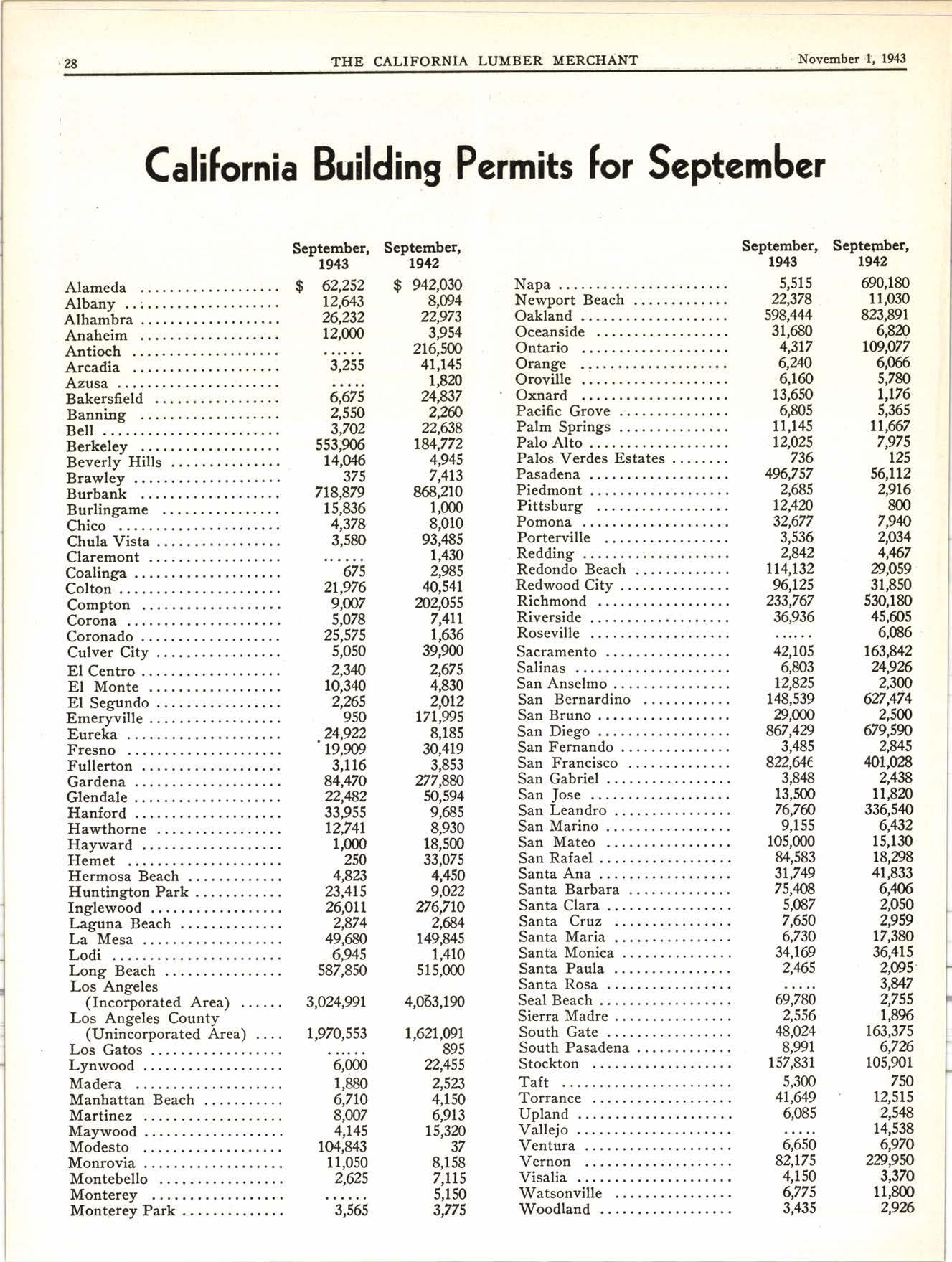 28 THE CALIFORNIA LUMBER MERCHANT November 1, 1943

California Building Permits for September

| | September, 1943 | September, 1942 |
|---|---|---|
| Alameda | $ 62,252 | $ 942,030 |
| Albany | 12,643 | 8,094 |
| Alhambra | 26,232 | 22,973 |
| Anaheim | 12,000 | 3,954 |
| Antioch | ...... | 216,500 |
| Arcadia | 3,255 | 41,145 |
| Azusa | ..... | 1,820 |
| Bakersfield | 6,675 | 24,837 |
| Banning | 2,550 | 2,260 |
| Bell | 3,702 | 22,638 |
| Berkeley | 553,906 | 184,772 |
| Beverly Hills | 14,046 | 4,945 |
| Brawley | 375 | 7,413 |
| Burbank | 718,879 | 868,210 |
| Burlingame | 15,836 | 1,000 |
| Chico | 4,378 | 8,010 |
| Chula Vista | 3,580 | 93,485 |
| Claremont | ...... | 1,430 |
| Coalinga | 675 | 2,985 |
| Colton | 21,976 | 40,541 |
| Compton | 9,007 | 202,055 |
| Corona | 5,078 | 7,411 |
| Coronado | 25,575 | 1,636 |
| Culver City | 5,050 | 39,900 |
| El Centro | 2,340 | 2,675 |
| El Monte | 10,340 | 4,830 |
| El Segundo | 2,265 | 2,012 |
| Emeryville | 950 | 171,995 |
| Eureka | 24,922 | 8,185 |
| Fresno | 19,909 | 30,419 |
| Fullerton | 3,116 | 3,853 |
| Gardena | 84,470 | 277,880 |
| Glendale | 22,482 | 50,594 |
| Hanford | 33,955 | 9,685 |
| Hawthorne | 12,741 | 8,930 |
| Hayward | 1,000 | 18,500 |
| Hemet | 250 | 33,075 |
| Hermosa Beach | 4,823 | 4,450 |
| Huntington Park | 23,415 | 9,022 |
| Inglewood | 26,011 | 276,710 |
| Laguna Beach | 2,874 | 2,684 |
| La Mesa | 49,680 | 149,845 |
| Lodi | 6,945 | 1,410 |
| Long Beach | 587,850 | 515,000 |
| Los Angeles (Incorporated Area) | 3,024,991 | 4,063,190 |
| Los Angeles County (Unincorporated Area) | 1,970,553 | 1,621,091 |
| Los Gatos | ...... | 895 |
| Lynwood | 6,000 | 22,455 |
| Madera | 1,880 | 2,523 |
| Manhattan Beach | 6,710 | 4,150 |
| Martinez | 8,007 | 6,913 |
| Maywood | 4,145 | 15,320 |
| Modesto | 104,843 | 37 |
| Monrovia | 11,050 | 8,158 |
| Montebello | 2,625 | 7,115 |
| Monterey | ...... | 5,150 |
| Monterey Park | 3,565 | 3,775 |

| | September, 1943 | September, 1942 |
|---|---|---|
| Napa | 5,515 | 690,180 |
| Newport Beach | 22,378 | 11,030 |
| Oakland | 598,444 | 823,891 |
| Oceanside | 31,680 | 6,820 |
| Ontario | 4,317 | 109,077 |
| Orange | 6,240 | 6,066 |
| Oroville | 6,160 | 5,780 |
| Oxnard | 13,650 | 1,176 |
| Pacific Grove | 6,805 | 5,365 |
| Palm Springs | 11,145 | 11,667 |
| Palo Alto | 12,025 | 7,975 |
| Palos Verdes Estates | 736 | 125 |
| Pasadena | 496,757 | 56,112 |
| Piedmont | 2,685 | 2,916 |
| Pittsburg | 12,420 | 800 |
| Pomona | 32,677 | 7,940 |
| Porterville | 3,536 | 2,034 |
| Redding | 2,842 | 4,467 |
| Redondo Beach | 114,132 | 29,059 |
| Redwood City | 96,125 | 31,850 |
| Richmond | 233,767 | 530,180 |
| Riverside | 36,936 | 45,605 |
| Roseville | ...... | 6,086 |
| Sacramento | 42,105 | 163,842 |
| Salinas | 6,803 | 24,926 |
| San Anselmo | 12,825 | 2,300 |
| San Bernardino | 148,539 | 627,474 |
| San Bruno | 29,000 | 2,500 |
| San Diego | 867,429 | 679,590 |
| San Fernando | 3,485 | 2,845 |
| San Francisco | 822,646 | 401,028 |
| San Gabriel | 3,848 | 2,438 |
| San Jose | 13,500 | 11,820 |
| San Leandro | 76,760 | 336,540 |
| San Marino | 9,155 | 6,432 |
| San Mateo | 105,000 | 15,130 |
| San Rafael | 84,583 | 18,298 |
| Santa Ana | 31,749 | 41,833 |
| Santa Barbara | 75,408 | 6,406 |
| Santa Clara | 5,087 | 2,050 |
| Santa Cruz | 7,650 | 2,959 |
| Santa Maria | 6,730 | 17,380 |
| Santa Monica | 34,169 | 36,415 |
| Santa Paula | 2,465 | 2,095 |
| Santa Rosa | ..... | 3,847 |
| Seal Beach | 69,780 | 2,755 |
| Sierra Madre | 2,556 | 1,896 |
| South Gate | 48,024 | 163,375 |
| South Pasadena | 8,991 | 6,726 |
| Stockton | 157,831 | 105,901 |
| Taft | 5,300 | 750 |
| Torrance | 41,649 | 12,515 |
| Upland | 6,085 | 2,548 |
| Vallejo | ..... | 14,538 |
| Ventura | 6,650 | 6,970 |
| Vernon | 82,175 | 229,950 |
| Visalia | 4,150 | 3,370 |
| Watsonville | 6,775 | 11,800 |
| Woodland | 3,435 | 2,926 |